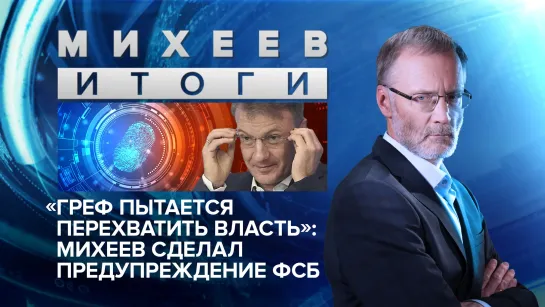 МИХЕЕВ
ИТОГИ

«ГРЕФ ПЫТАЕТСЯ ПЕРЕХВАТИТЬ ВЛАСТЬ»: МИХЕЕВ СДЕЛАЛ ПРЕДУПРЕЖДЕНИЕ ФСБ